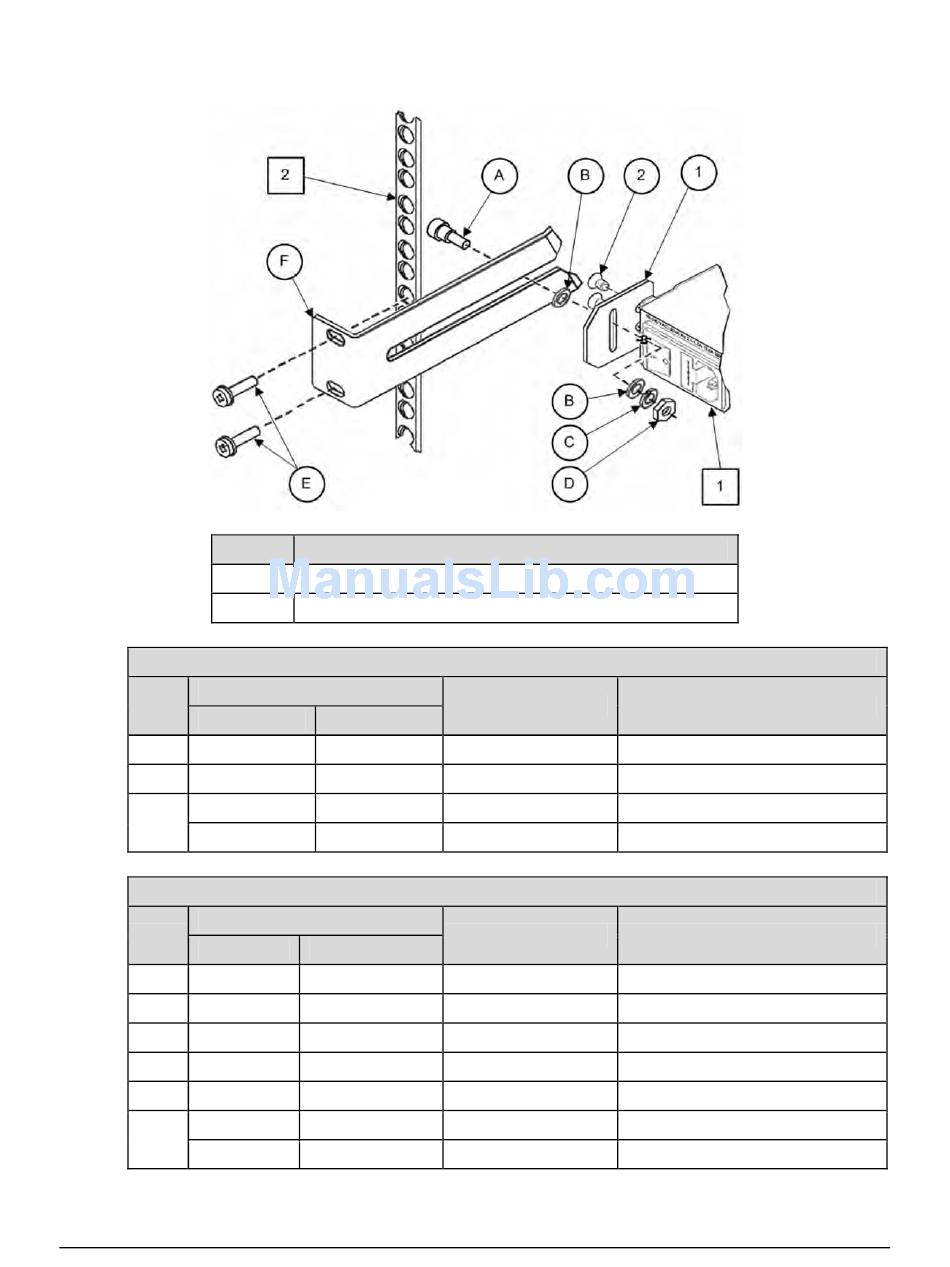 2

A

B

2

1

F

B

C

D

E

1

ManualsLib.com